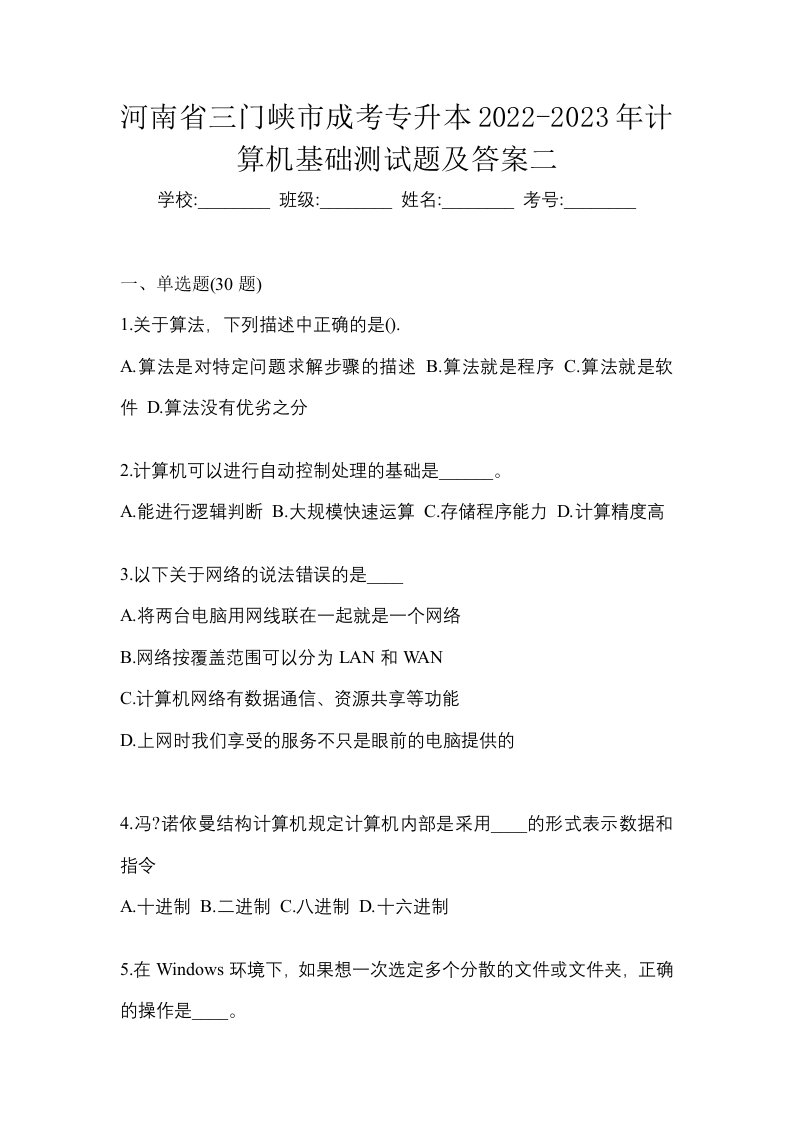 河南省三门峡市成考专升本2022-2023年计算机基础测试题及答案二

学校:________ 班级:________ 姓名:________ 考号:________

一、单选题(30 题)

1.关于算法，下列描述中正确的是().

A.算法是对特定问题求解步骤的描述 B.算法就是程序 C.算法就是软件 D.算法没有优劣之分

2.计算机可以进行自动控制处理的基础是______。

A.能进行逻辑判断 B.大规模快速运算 C.存储程序能力 D.计算精度高

3.以下关于网络的说法错误的是____

A.将两台电脑用网线联在一起就是一个网络

B.网络按覆盖范围可以分为 LAN 和 WAN

C.计算机网络有数据通信、资源共享等功能

D.上网时我们享受的服务不只是眼前的电脑提供的

4.冯?诺依曼结构计算机规定计算机内部是采用____的形式表示数据和指令

A.十进制 B.二进制 C.八进制 D.十六进制

5.在 Windows 环境下，如果想一次选定多个分散的文件或文件夹，正确的操作是____。